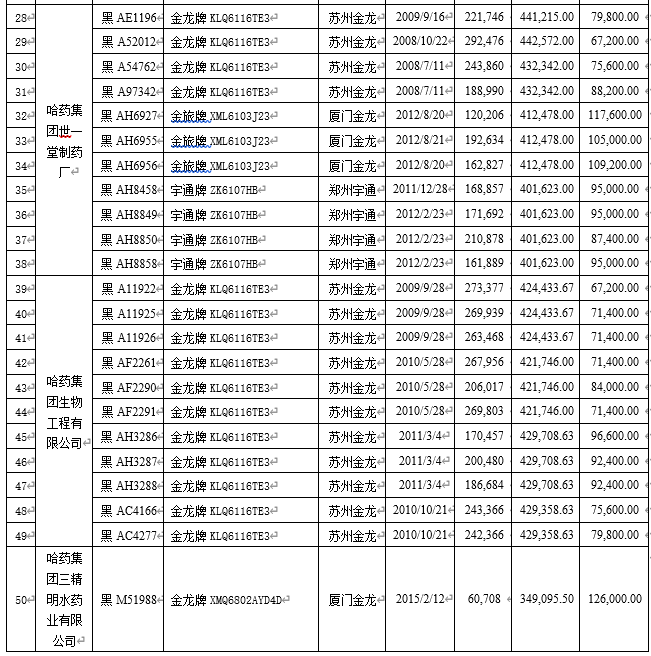 | 28 | 哈药集团世一堂制药厂 | 黑 AE1196 | 金龙牌 KLQ6116TE3 | 苏州金龙 | 2009/9/16 | 221,746 | 441,215.00 | 79,800.00 |
|---|---|---|---|---|---|---|---|---|
| 29 | | 黑 A52012 | 金龙牌 KLQ6116TE3 | 苏州金龙 | 2008/10/22 | 292,476 | 442,572.00 | 67,200.00 |
| 30 | | 黑 A54762 | 金龙牌 KLQ6116TE3 | 苏州金龙 | 2008/7/11 | 243,860 | 432,342.00 | 75,600.00 |
| 31 | | 黑 A97342 | 金龙牌 KLQ6116TE3 | 苏州金龙 | 2008/7/11 | 188,990 | 432,342.00 | 88,200.00 |
| 32 | | 黑 AH6927 | 金旅牌 XML6103J23 | 厦门金龙 | 2012/8/20 | 120,206 | 412,478.00 | 117,600.00 |
| 33 | | 黑 AH6955 | 金旅牌 XML6103J23 | 厦门金龙 | 2012/8/21 | 192,634 | 412,478.00 | 105,000.00 |
| 34 | | 黑 AH6956 | 金旅牌 XML6103J23 | 厦门金龙 | 2012/8/20 | 162,827 | 412,478.00 | 109,200.00 |
| 35 | | 黑 AH8458 | 宇通牌 ZK6107HB | 郑州宇通 | 2011/12/28 | 168,857 | 401,623.00 | 95,000.00 |
| 36 | | 黑 AH8849 | 宇通牌 ZK6107HB | 郑州宇通 | 2012/2/23 | 171,692 | 401,623.00 | 95,000.00 |
| 37 | | 黑 AH8850 | 宇通牌 ZK6107HB | 郑州宇通 | 2012/2/23 | 210,878 | 401,623.00 | 87,400.00 |
| 38 | | 黑 AH8858 | 宇通牌 ZK6107HB | 郑州宇通 | 2012/2/23 | 161,889 | 401,623.00 | 95,000.00 |
| 39 | 哈药集团生物工程有限公司 | 黑 A11922 | 金龙牌 KLQ6116TE3 | 苏州金龙 | 2009/9/28 | 273,377 | 424,433.67 | 67,200.00 |
| 40 | | 黑 A11925 | 金龙牌 KLQ6116TE3 | 苏州金龙 | 2009/9/28 | 269,939 | 424,433.67 | 71,400.00 |
| 41 | | 黑 A11926 | 金龙牌 KLQ6116TE3 | 苏州金龙 | 2009/9/28 | 263,468 | 424,433.67 | 71,400.00 |
| 42 | | 黑 AF2261 | 金龙牌 KLQ6116TE3 | 苏州金龙 | 2010/5/28 | 267,956 | 421,746.00 | 71,400.00 |
| 43 | | 黑 AF2290 | 金龙牌 KLQ6116TE3 | 苏州金龙 | 2010/5/28 | 206,017 | 421,746.00 | 84,000.00 |
| 44 | | 黑 AF2291 | 金龙牌 KLQ6116TE3 | 苏州金龙 | 2010/5/28 | 269,803 | 421,746.00 | 71,400.00 |
| 45 | | 黑 AH3286 | 金龙牌 KLQ6116TE3 | 苏州金龙 | 2011/3/4 | 170,457 | 429,708.63 | 96,600.00 |
| 46 | | 黑 AH3287 | 金龙牌 KLQ6116TE3 | 苏州金龙 | 2011/3/4 | 200,480 | 429,708.63 | 92,400.00 |
| 47 | | 黑 AH3288 | 金龙牌 KLQ6116TE3 | 苏州金龙 | 2011/3/4 | 186,684 | 429,708.63 | 92,400.00 |
| 48 | | 黑 AC4166 | 金龙牌 KLQ6116TE3 | 苏州金龙 | 2010/10/21 | 243,366 | 429,358.63 | 75,600.00 |
| 49 | | 黑 AC4277 | 金龙牌 KLQ6116TE3 | 苏州金龙 | 2010/10/21 | 242,366 | 429,358.63 | 79,800.00 |
| 50 | 哈药集团三精明水药业有限公司 | 黑 M51988 | 金龙牌 XMQ6802AYD4D | 厦门金龙 | 2015/2/12 | 60,708 | 349,095.50 | 126,000.00 |